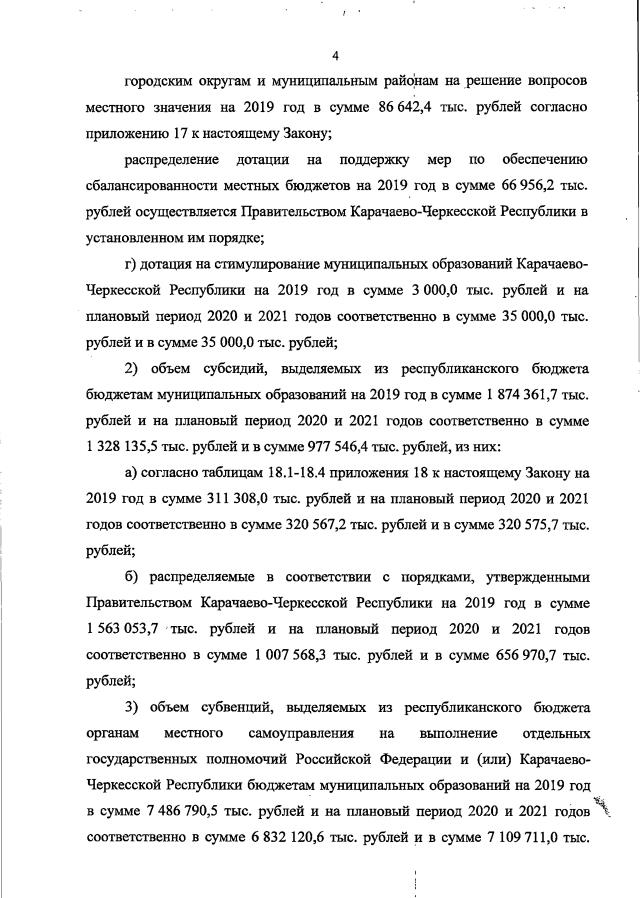 4

городским округам и муниципальным районам на решение вопросов местного значения на 2019 год в сумме 86 642,4 тыс. рублей согласно приложению 17 к настоящему Закону;

распределение дотации на поддержку мер по обеспечению сбалансированности местных бюджетов на 2019 год в сумме 66 956,2 тыс. рублей осуществляется Правительством Карачаево-Черкесской Республики в установленном им порядке;

г) дотация на стимулирование муниципальных образований Карачаево-Черкесской Республики на 2019 год в сумме 3 000,0 тыс. рублей и на плановый период 2020 и 2021 годов соответственно в сумме 35 000,0 тыс. рублей и в сумме 35 000,0 тыс. рублей;

2) объем субсидий, выделяемых из республиканского бюджета бюджетам муниципальных образований на 2019 год в сумме 1 874 361,7 тыс. рублей и на плановый период 2020 и 2021 годов соответственно в сумме 1 328 135,5 тыс. рублей и в сумме 977 546,4 тыс. рублей, из них:

а) согласно таблицам 18.1-18.4 приложения 18 к настоящему Закону на 2019 год в сумме 311 308,0 тыс. рублей и на плановый период 2020 и 2021 годов соответственно в сумме 320 567,2 тыс. рублей и в сумме 320 575,7 тыс. рублей;

б) распределяемые в соответствии с порядками, утвержденными Правительством Карачаево-Черкесской Республики на 2019 год в сумме 1 563 053,7 тыс. рублей и на плановый период 2020 и 2021 годов соответственно в сумме 1 007 568,3 тыс. рублей и в сумме 656 970,7 тыс. рублей;

3) объем субвенций, выделяемых из республиканского бюджета органам местного самоуправления на выполнение отдельных государственных полномочий Российской Федерации и (или) Карачаево-Черкесской Республики бюджетам муниципальных образований на 2019 год в сумме 7 486 790,5 тыс. рублей и на плановый период 2020 и 2021 годов соответственно в сумме 6 832 120,6 тыс. рублей и в сумме 7 109 711,0 тыс.